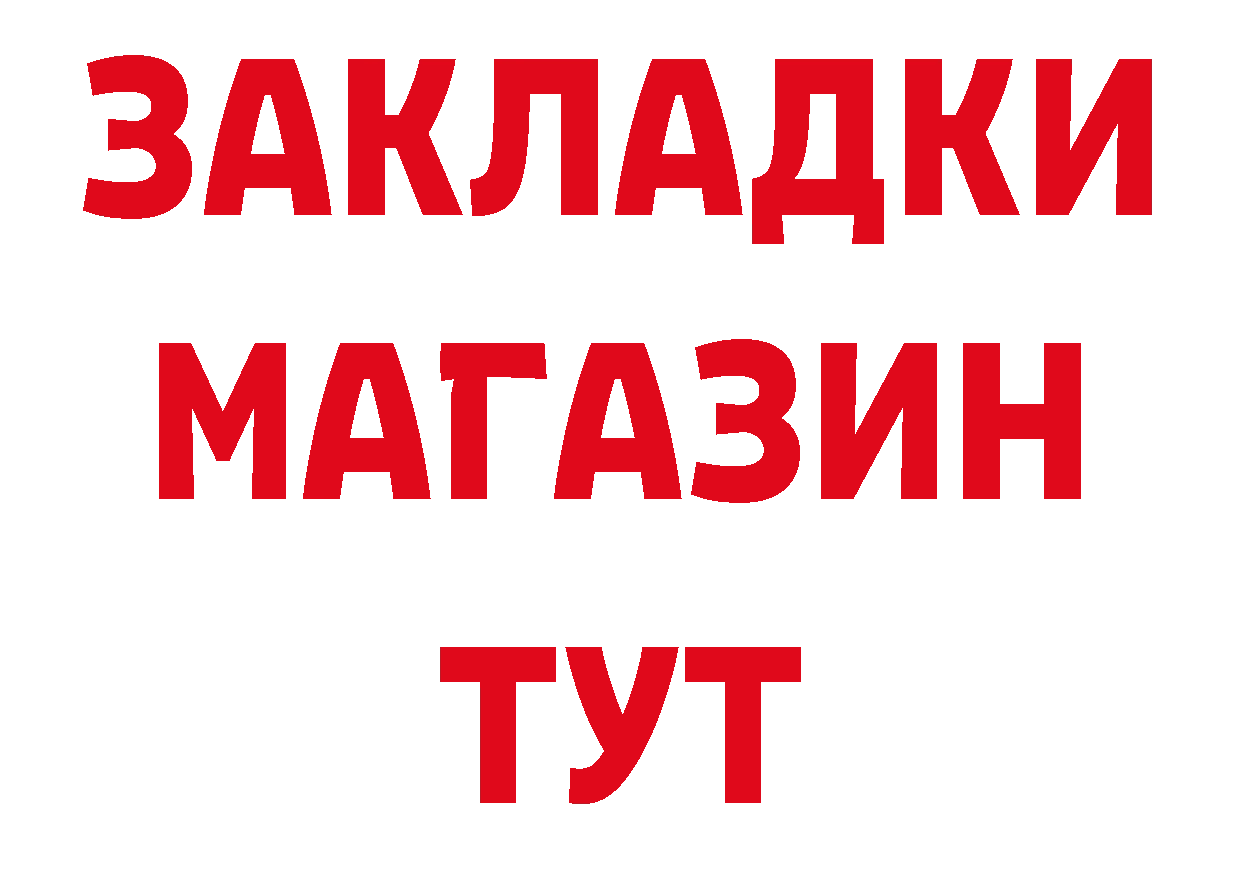 ЗАКЛАДКИ
МАГАЗИН
ТУТ